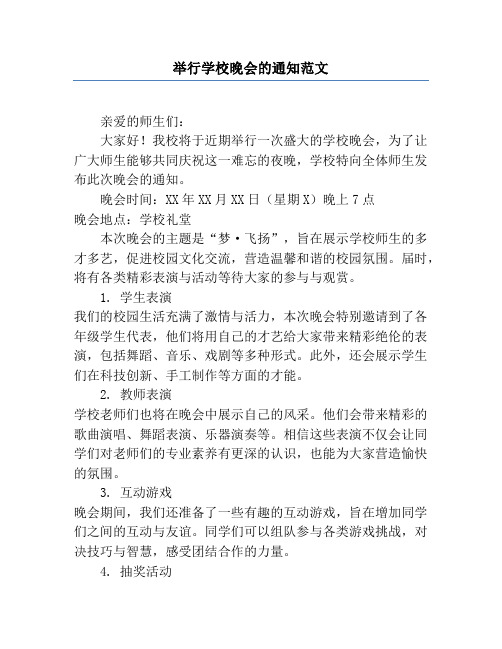 举行学校晚会的通知范文

亲爱的师生们：

大家好！我校将于近期举行一次盛大的学校晚会，为了让广大师生能够共同庆祝这一难忘的夜晚，学校特向全体师生发布此次晚会的通知。

晚会时间：XX年XX月XX日（星期X）晚上7点

晚会地点：学校礼堂

本次晚会的主题是“梦·飞扬”，旨在展示学校师生的多才多艺，促进校园文化交流，营造温馨和谐的校园氛围。届时，将有各类精彩表演与活动等待大家的参与与观赏。

1. 学生表演

我们的校园生活充满了激情与活力，本次晚会特别邀请到了各年级学生代表，他们将用自己的才艺给大家带来精彩绝伦的表演，包括舞蹈、音乐、戏剧等多种形式。此外，还会展示学生们在科技创新、手工制作等方面的才能。

2. 教师表演

学校老师们也将在晚会中展示自己的风采。他们会带来精彩的歌曲演唱、舞蹈表演、乐器演奏等。相信这些表演不仅会让同学们对老师们的专业素养有更深的认识，也能为大家营造愉快的氛围。

3. 互动游戏

晚会期间，我们还准备了一些有趣的互动游戏，旨在增加同学们之间的互动与友谊。同学们可以组队参与各类游戏挑战，对决技巧与智慧，感受团结合作的力量。

4. 抽奖活动